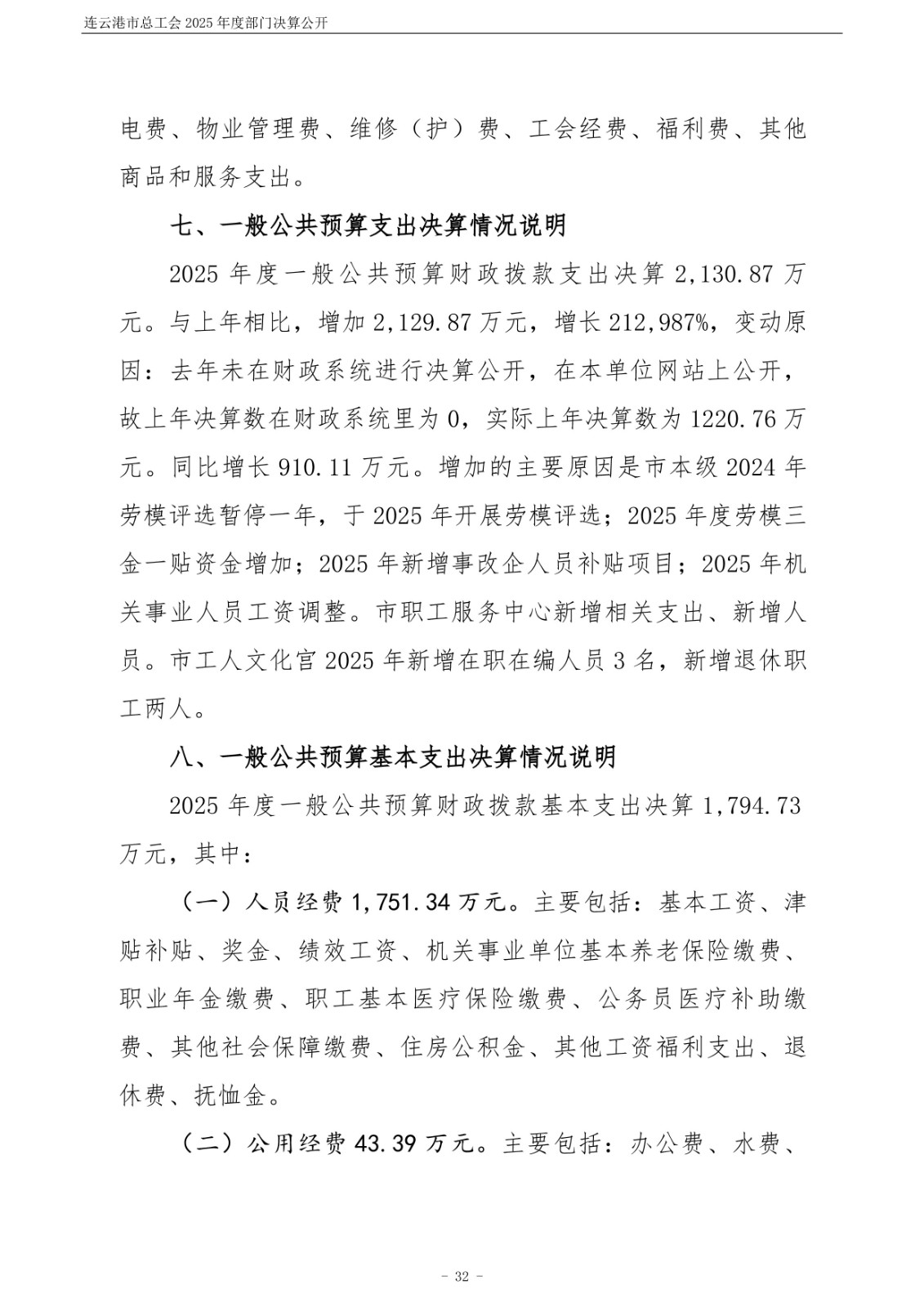 连云港市总工会2025年度部门决算公开

电费、物业管理费、维修（护）费、工会经费、福利费、其他商品和服务支出。

七、一般公共预算支出决算情况说明

2025年度一般公共预算财政拨款支出决算2,130.87万元。与上年相比，增加2,129.87万元，增长212,987%，变动原因：去年未在财政系统进行决算公开，在本单位网站上公开，故上年决算数在财政系统里为0，实际上年决算数为1220.76万元。同比增长910.11万元。增加的主要原因是市本级2024年劳模评选暂停一年，于2025年开展劳模评选；2025年度劳模三金一贴资金增加；2025年新增事改企人员补贴项目；2025年机关事业人员工资调整。市职工服务中心新增相关支出、新增人员。市工人文化宫2025年新增在职在编人员3名，新增退休职工两人。

八、一般公共预算基本支出决算情况说明

2025年度一般公共预算财政拨款基本支出决算1,794.73万元，其中：

（一）人员经费1,751.34万元。主要包括：基本工资、津贴补贴、奖金、绩效工资、机关事业单位基本养老保险缴费、职业年金缴费、职工基本医疗保险缴费、公务员医疗补助缴费、其他社会保障缴费、住房公积金、其他工资福利支出、退休费、抚恤金。

（二）公用经费43.39万元。主要包括：办公费、水费、

- 32 -